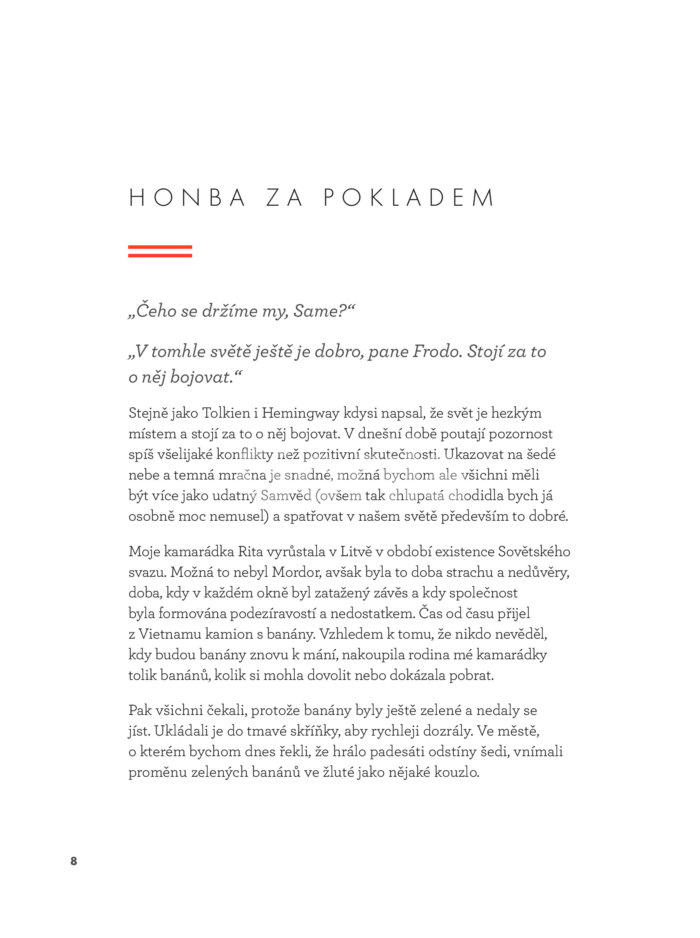 HONBA ZA POKLADEM

„Čeho se držíme my, Same?“

„V tomhle světě ještě je dobro, pane Frodo. Stojí za to o něj bojovat.“

Stejně jako Tolkien i Hemingway kdysi napsal, že svět je hezkým místem a stojí za to o něj bojovat. V dnešní době poutají pozornost spíš všelijaké konflikty než pozitivní skutečnosti. Ukazovat na šedé nebe a temná mračna je snadné, možná bychom ale všichni měli být více jako udatný Samvěd (ovšem tak chlupatá chodidla bych já osobně moc nemusel) a spatřovat v našem světě především to dobré.

Moje kamarádka Rita vyrůstala v Litvě v období existence Sovětského svazu. Možná to nebyl Mordor, avšak byla to doba strachu a nedůvěry, doba, kdy v každém okně byl zatažený závěs a kdy společnost byla formována podezíravostí a nedostatkem. Čas od času přijel z Vietnamu kamion s banány. Vzhledem k tomu, že nikdo nevěděl, kdy budou banány znovu k mání, nakoupila rodina mé kamarádky tolik banánů, kolik si mohla dovolit nebo dokázala pobrat.

Pak všichni čekali, protože banány byly ještě zelené a nedaly se jíst. Ukládali je do tmavé skříňky, aby rychleji dozrály. Ve městě, o kterém bychom dnes řekli, že hrálo padesáti odstíny šedi, vnímali proměnu zelených banánů ve žluté jako nějaké kouzlo.

8